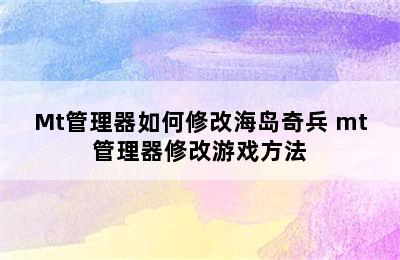 Mt管理器如何修改海岛奇兵 mt管理器修改游戏方法